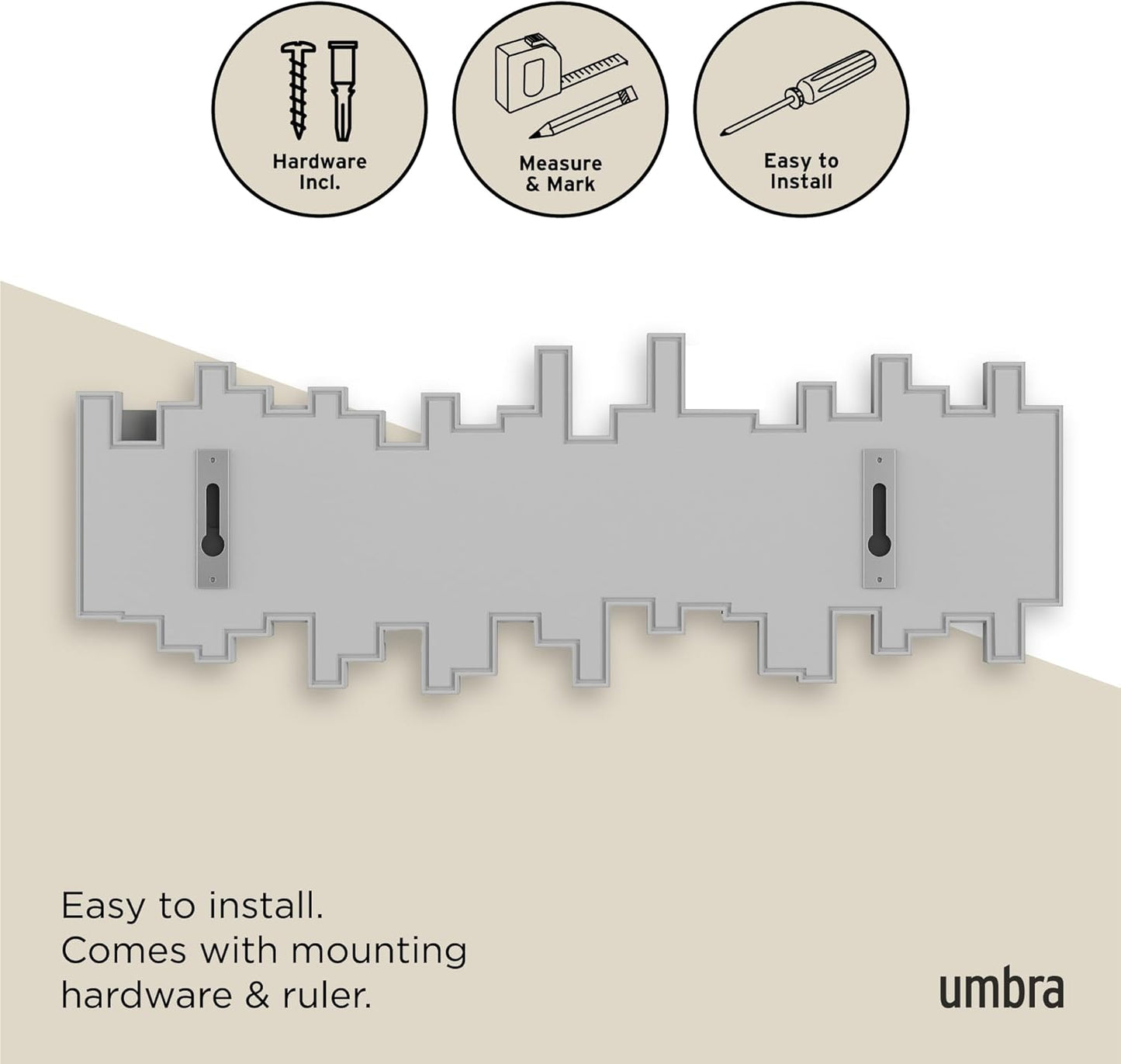 Hardware
Incl.

Measure
& Mark

Easy to
Install

Easy to install.
Comes with mounting
hardware & ruler.

umbra